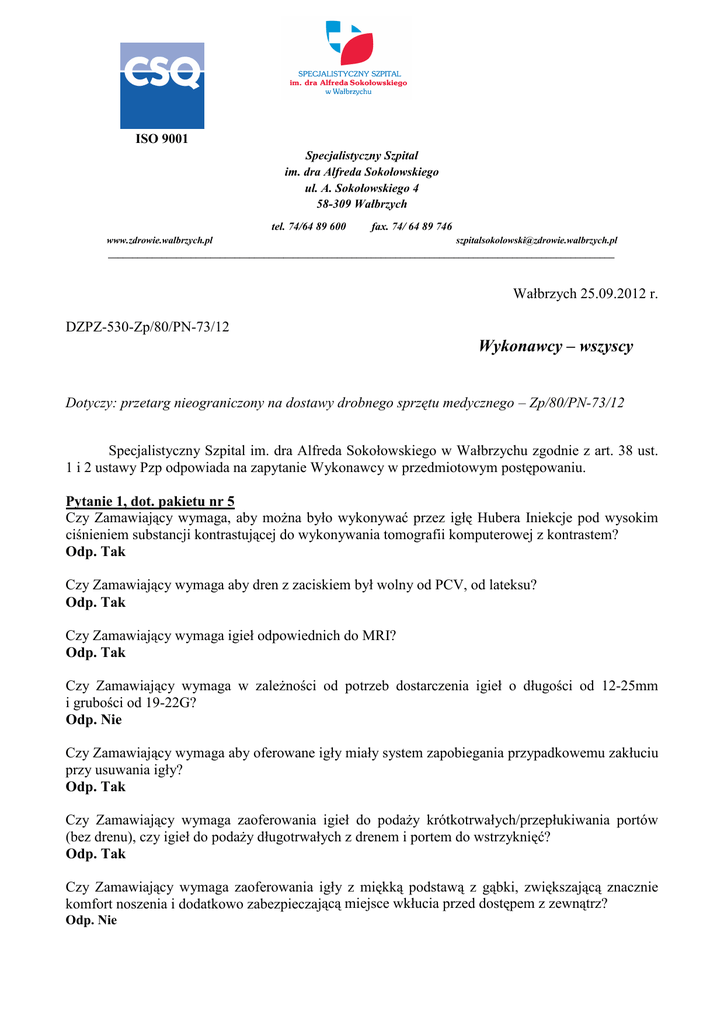 CSQ

ISO 9001

SPECJALISTYCZNY SZPITAL
im. dra Alfreda Sokołowskiego
w Wałbrzychu

Specjalistyczny Szpital
im. dra Alfreda Sokołowskiego
ul. A. Sokołowskiego 4
58-309 Wałbrzych

tel. 74/64 89 600 fax. 74/ 64 89 746

www.zdrowie.walbrzych.pl szpitalsokolowski@zdrowie.walbrzych.pl

Wałbrzych 25.09.2012 r.

DZPZ-530-Zp/80/PN-73/12

Wykonawcy – wszyscy

Dotyczy: przetarg nieograniczony na dostawy drobnego sprzętu medycznego – Zp/80/PN-73/12

Specjalistyczny Szpital im. dra Alfreda Sokołowskiego w Wałbrzychu zgodnie z art. 38 ust. 1 i 2 ustawy Pzp odpowiada na zapytanie Wykonawcy w przedmiotowym postępowaniu.

Pytanie 1, dot. pakietu nr 5
Czy Zamawiający wymaga, aby można było wykonywać przez igłę Hubera Iniekcje pod wysokim ciśnieniem substancji kontrastującej do wykonywania tomografii komputerowej z kontrastem?
Odp. Tak

Czy Zamawiający wymaga aby dren z zaciskiem był wolny od PCV, od lateksu?
Odp. Tak

Czy Zamawiający wymaga igieł odpowiednich do MRI?
Odp. Tak

Czy Zamawiający wymaga w zależności od potrzeb dostarczenia igieł o długości od 12-25mm i grubości od 19-22G?
Odp. Nie

Czy Zamawiający wymaga aby oferowane igły miały system zapobiegania przypadkowemu zakłuciu przy usuwania igły?
Odp. Tak

Czy Zamawiający wymaga zaoferowania igieł do podaży krótkotrwałych/przepłukiwania portów (bez drenu), czy igieł do podaży długotrwałych z drenem i portem do wstrzyknięć?
Odp. Tak

Czy Zamawiający wymaga zaoferowania igły z miękką podstawą z gąbki, zwiększającą znacznie komfort noszenia i dodatkowo zabezpieczającą miejsce wkłucia przed dostępem z zewnątrz?
Odp. Nie